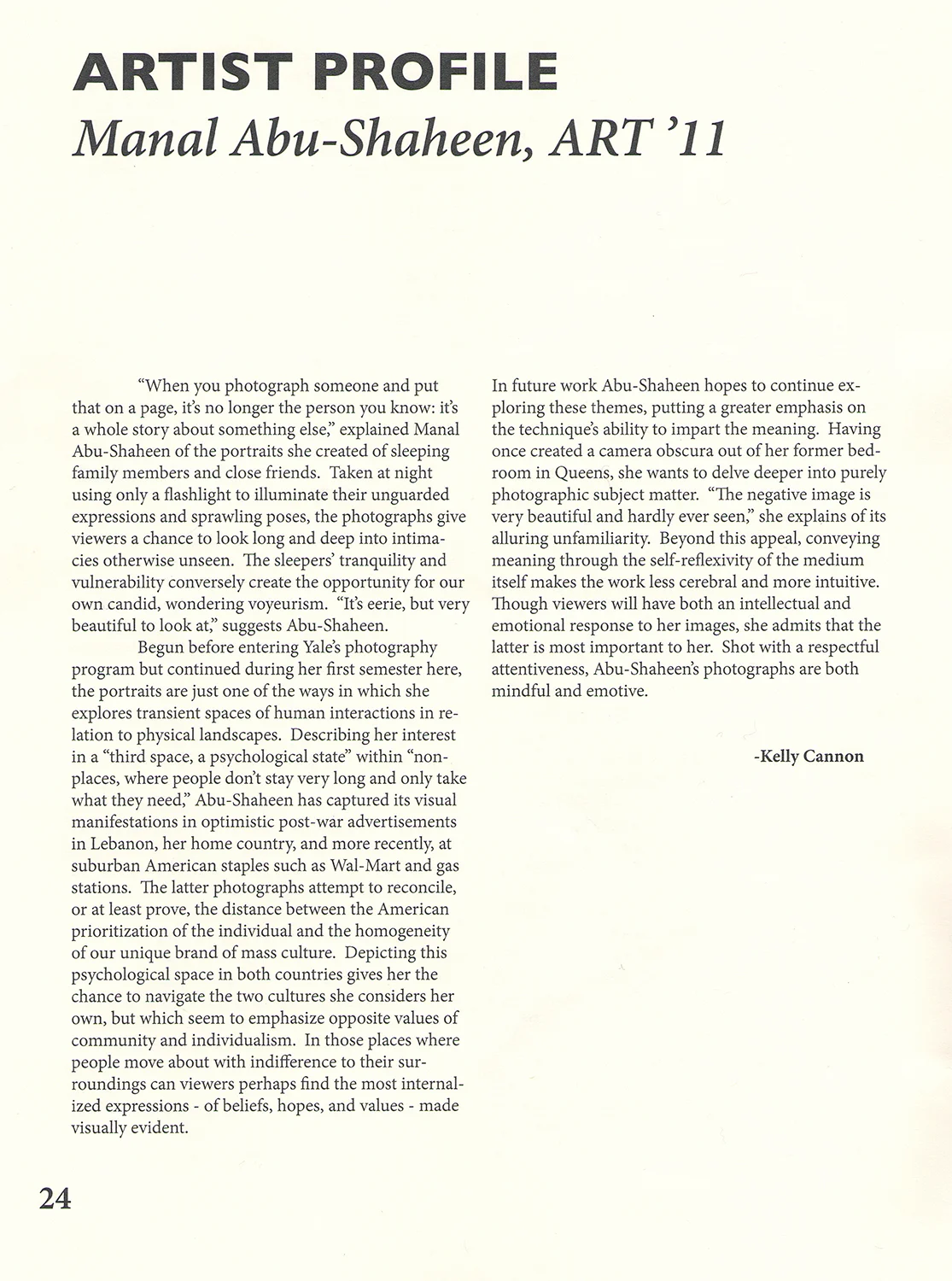 ARTIST PROFILE
Manal Abu-Shaheen, ART '11

"When you photograph someone and put that on a page, it's no longer the person you know: it's a whole story about something else," explained Manal Abu-Shaheen of the portraits she created of sleeping family members and close friends. Taken at night using only a flashlight to illuminate their unguarded expressions and sprawling poses, the photographs give viewers a chance to look long and deep into intimacies otherwise unseen. The sleepers' tranquility and vulnerability conversely create the opportunity for our own candid, wondering voyeurism. "It's eerie, but very beautiful to look at," suggests Abu-Shaheen.

Begun before entering Yale's photography program but continued during her first semester here, the portraits are just one of the ways in which she explores transient spaces of human interactions in relation to physical landscapes. Describing her interest in a "third space, a psychological state" within "non-places, where people don't stay very long and only take what they need," Abu-Shaheen has captured its visual manifestations in optimistic post-war advertisements in Lebanon, her home country, and more recently, at suburban American staples such as Wal-Mart and gas stations. The latter photographs attempt to reconcile, or at least prove, the distance between the American prioritization of the individual and the homogeneity of our unique brand of mass culture. Depicting this psychological space in both countries gives her the chance to navigate the two cultures she considers her own, but which seem to emphasize opposite values of community and individualism. In those places where people move about with indifference to their surroundings can viewers perhaps find the most internalized expressions - of beliefs, hopes, and values - made visually evident.

In future work Abu-Shaheen hopes to continue exploring these themes, putting a greater emphasis on the technique's ability to impart the meaning. Having once created a camera obscura out of her former bedroom in Queens, she wants to delve deeper into purely photographic subject matter. "The negative image is very beautiful and hardly ever seen," she explains of its alluring unfamiliarity. Beyond this appeal, conveying meaning through the self-reflexivity of the medium itself makes the work less cerebral and more intuitive. Though viewers will have both an intellectual and emotional response to her images, she admits that the latter is most important to her. Shot with a respectful attentiveness, Abu-Shaheen's photographs are both mindful and emotive.

-Kelly Cannon

24